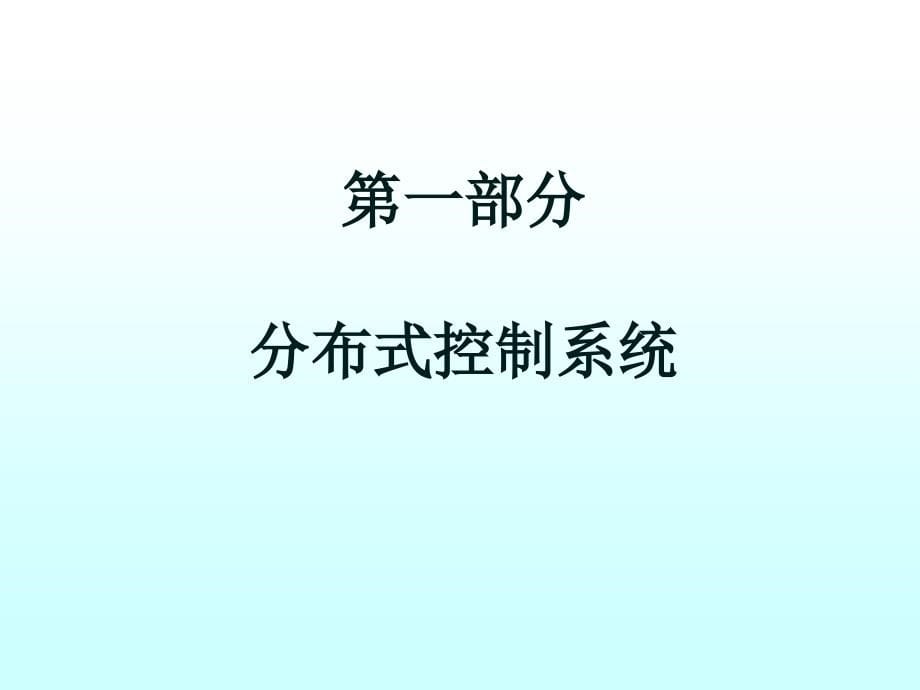 第一部分

分布式控制系统